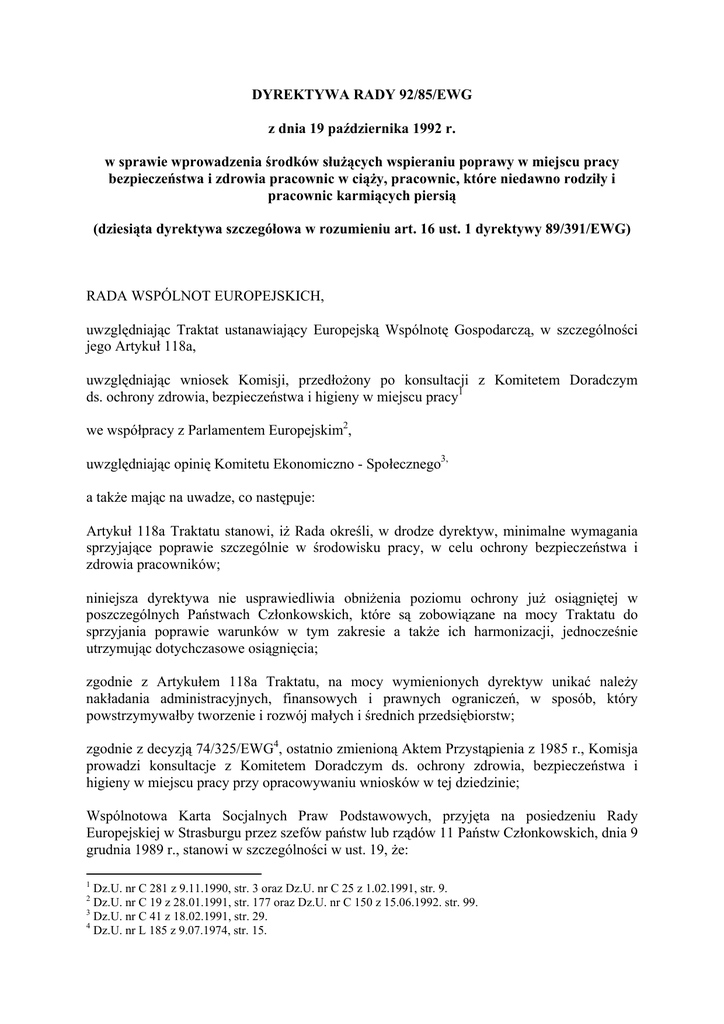 DYREKTYWA RADY 92/85/EWG

z dnia 19 października 1992 r.

w sprawie wprowadzenia środków służących wspieraniu poprawy w miejscu pracy bezpieczeństwa i zdrowia pracownic w ciąży, pracownic, które niedawno rodziły i pracownic karmiących piersią

(dziesiąta dyrektywa szczegółowa w rozumieniu art. 16 ust. 1 dyrektywy 89/391/EWG)

RADA WSPÓLNOT EUROPEJSKICH,

uwzględniając Traktat ustanawiający Europejską Wspólnotę Gospodarczą, w szczególności jego Artykuł 118a,

uwzględniając wniosek Komisji, przedłożony po konsultacji z Komitetem Doradczym ds. ochrony zdrowia, bezpieczeństwa i higieny w miejscu pracy$^1$

we współpracy z Parlamentem Europejskim$^2$,

uwzględniając opinię Komitetu Ekonomiczno - Społecznego$^{3,}$

a także mając na uwadze, co następuje:

Artykuł 118a Traktatu stanowi, iż Rada określi, w drodze dyrektyw, minimalne wymagania sprzyjające poprawie szczególnie w środowisku pracy, w celu ochrony bezpieczeństwa i zdrowia pracowników;

niniejsza dyrektywa nie usprawiedliwia obniżenia poziomu ochrony już osiągniętej w poszczególnych Państwach Członkowskich, które są zobowiązane na mocy Traktatu do sprzyjania poprawie warunków w tym zakresie a także ich harmonizacji, jednocześnie utrzymując dotychczasowe osiągnięcia;

zgodnie z Artykułem 118a Traktatu, na mocy wymienionych dyrektyw unikać należy nakładania administracyjnych, finansowych i prawnych ograniczeń, w sposób, który powstrzymywałby tworzenie i rozwój małych i średnich przedsiębiorstw;

zgodnie z decyzją 74/325/EWG$^4$, ostatnio zmienioną Aktem Przystąpienia z 1985 r., Komisja prowadzi konsultacje z Komitetem Doradczym ds. ochrony zdrowia, bezpieczeństwa i higieny w miejscu pracy przy opracowywaniu wniosków w tej dziedzinie;

Wspólnotowa Karta Socjalnych Praw Podstawowych, przyjęta na posiedzeniu Rady Europejskiej w Strasburgu przez szefów państw lub rządów 11 Państw Członkowskich, dnia 9 grudnia 1989 r., stanowi w szczególności w ust. 19, że:

$^1$ Dz.U. nr C 281 z 9.11.1990, str. 3 oraz Dz.U. nr C 25 z 1.02.1991, str. 9.
$^2$ Dz.U. nr C 19 z 28.01.1991, str. 177 oraz Dz.U. nr C 150 z 15.06.1992. str. 99.
$^3$ Dz.U. nr C 41 z 18.02.1991, str. 29.
$^4$ Dz.U. nr L 185 z 9.07.1974, str. 15.